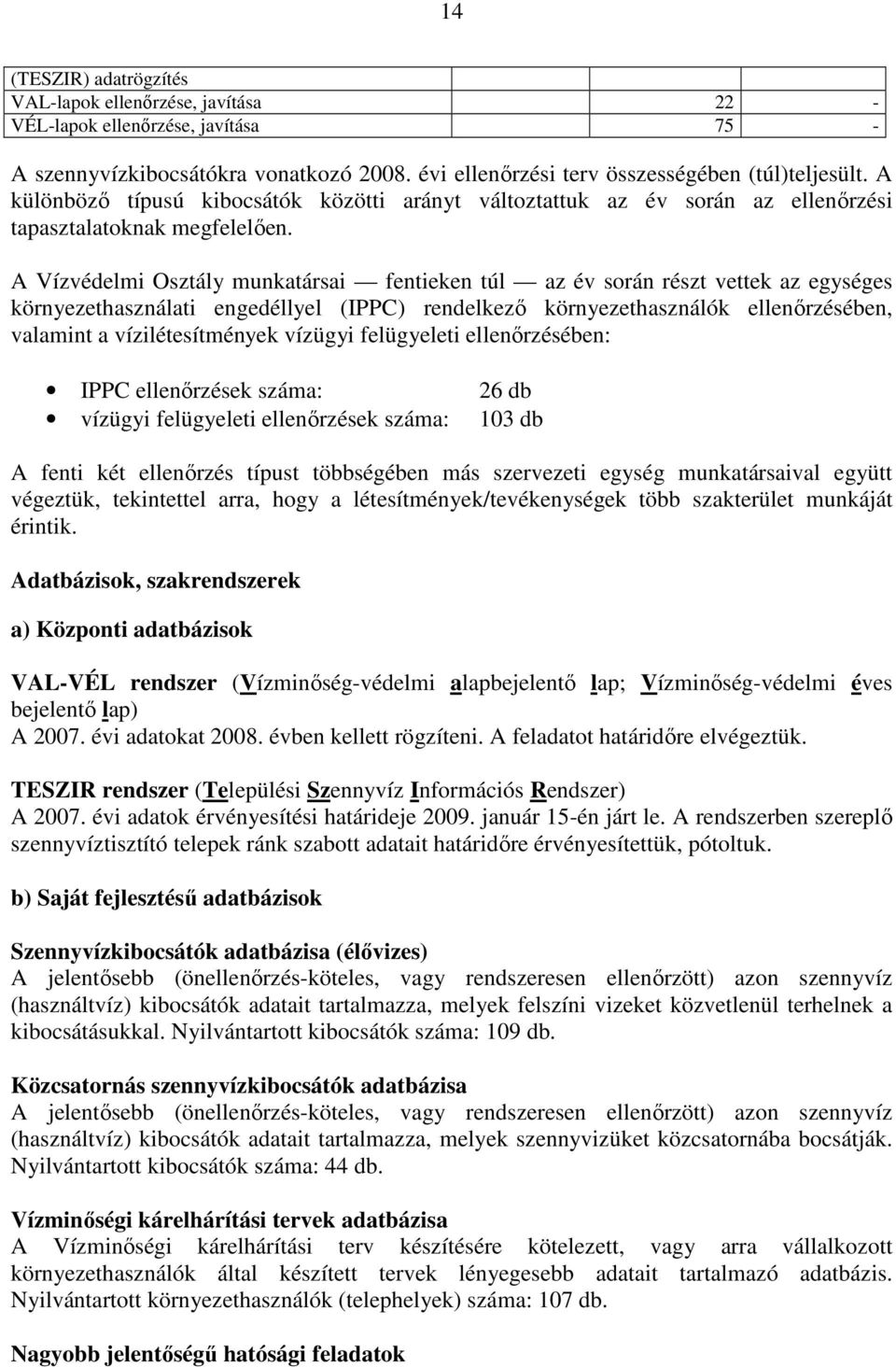 14

| (TESZIR) adatrögzítés | | |
|---|---|---|
| VAL-lapok ellenőrzése, javítása | 22 | - |
| VÉL-lapok ellenőrzése, javítása | 75 | - |

A szennyvízkibocsátókra vonatkozó 2008. évi ellenőrzési terv összességében (túl)teljesült. A különböző típusú kibocsátók közötti arányt változtattuk az év során az ellenőrzési tapasztalatoknak megfelelően.

A Vízvédelmi Osztály munkatársai — fentieken túl — az év során részt vettek az egységes környezethasználati engedéllyel (IPPC) rendelkező környezethasználók ellenőrzésében, valamint a vízilétesítmények vízügyi felügyeleti ellenőrzésében:

• IPPC ellenőrzések száma: 26 db
• vízügyi felügyeleti ellenőrzések száma: 103 db

A fenti két ellenőrzés típust többségében más szervezeti egység munkatársaival együtt végeztük, tekintettel arra, hogy a létesítmények/tevékenységek több szakterület munkáját érintik.

Adatbázisok, szakrendszerek

a) Központi adatbázisok

VAL-VÉL rendszer (Vízminőség-védelmi alapbejelentő lap; Vízminőség-védelmi éves bejelentő lap)
A 2007. évi adatokat 2008. évben kellett rögzíteni. A feladatot határidőre elvégeztük.

TESZIR rendszer (Települési Szennyvíz Információs Rendszer)
A 2007. évi adatok érvényesítési határideje 2009. január 15-én járt le. A rendszerben szereplő szennyvíztisztító telepek ránk szabott adatait határidőre érvényesítettük, pótoltuk.

b) Saját fejlesztésű adatbázisok

Szennyvízkibocsátók adatbázisa (élővizes)
A jelentősebb (önellenőrzés-köteles, vagy rendszeresen ellenőrzött) azon szennyvíz (használtvíz) kibocsátók adatait tartalmazza, melyek felszíni vizeket közvetlenül terhelnek a kibocsátásukkal. Nyilvántartott kibocsátók száma: 109 db.

Közcsatornás szennyvízkibocsátók adatbázisa
A jelentősebb (önellenőrzés-köteles, vagy rendszeresen ellenőrzött) azon szennyvíz (használtvíz) kibocsátók adatait tartalmazza, melyek szennyvizüket közcsatornába bocsátják. Nyilvántartott kibocsátók száma: 44 db.

Vízminőségi kárelhárítási tervek adatbázisa
A Vízminőségi kárelhárítási terv készítésére kötelezett, vagy arra vállalkozott környezethasználók által készített tervek lényegesebb adatait tartalmazó adatbázis. Nyilvántartott környezethasználók (telephelyek) száma: 107 db.

Nagyobb jelentőségű hatósági feladatok